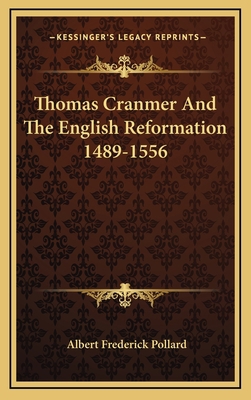 —KESSINGER'S LEGACY REPRINTS—

Thomas Cranmer And The English Reformation 1489-1556

Albert Frederick Pollard